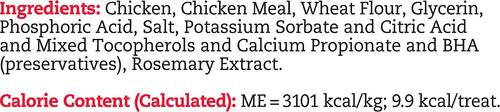 Ingredients: Chicken, Chicken Meal, Wheat Flour, Glycerin, Phosphoric Acid, Salt, Potassium Sorbate and Citric Acid and Mixed Tocopherols and Calcium Propionate and BHA (preservatives), Rosemary Extract.

Calorie Content (Calculated): ME = 3101 kcal/kg; 9.9 kcal/treat.